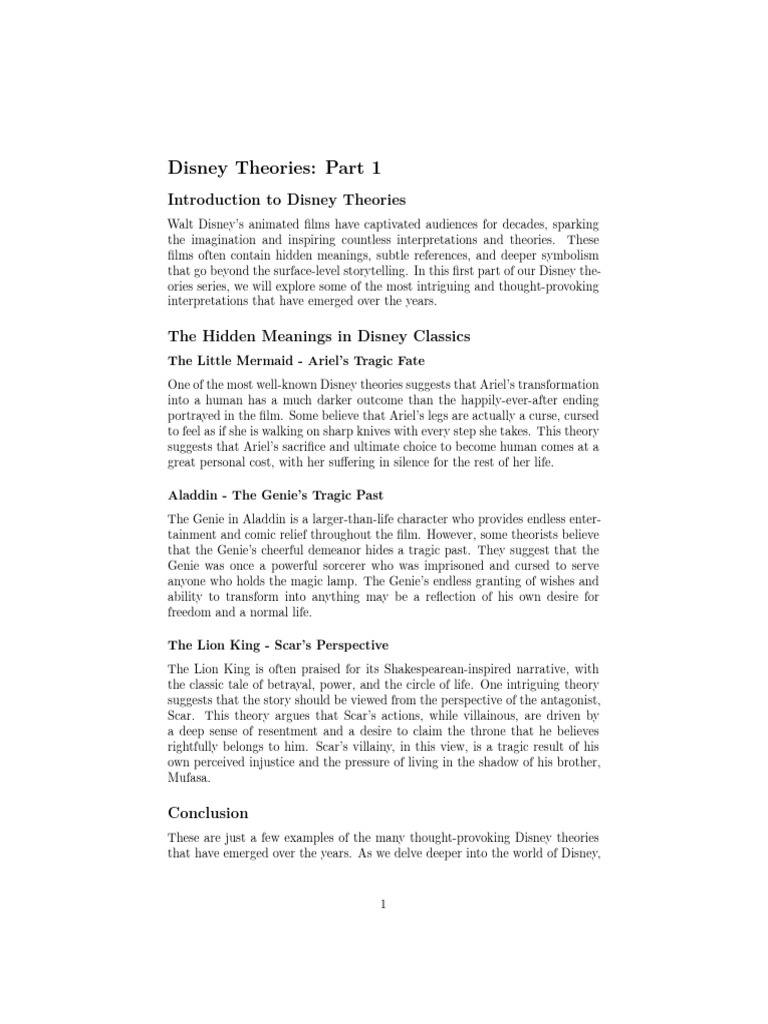 Disney Theories: Part 1

Introduction to Disney Theories

Walt Disney's animated films have captivated audiences for decades, sparking the imagination and inspiring countless interpretations and theories. These films often contain hidden meanings, subtle references, and deeper symbolism that go beyond the surface-level storytelling. In this first part of our Disney theories series, we will explore some of the most intriguing and thought-provoking interpretations that have emerged over the years.

The Hidden Meanings in Disney Classics

The Little Mermaid - Ariel's Tragic Fate

One of the most well-known Disney theories suggests that Ariel's transformation into a human has a much darker outcome than the happily-ever-after ending portrayed in the film. Some believe that Ariel's legs are actually a curse, cursed to feel as if she is walking on sharp knives with every step she takes. This theory suggests that Ariel's sacrifice and ultimate choice to become human comes at a great personal cost, with her suffering in silence for the rest of her life.

Aladdin - The Genie's Tragic Past

The Genie in Aladdin is a larger-than-life character who provides endless entertainment and comic relief throughout the film. However, some theorists believe that the Genie's cheerful demeanor hides a tragic past. They suggest that the Genie was once a powerful sorcerer who was imprisoned and cursed to serve anyone who holds the magic lamp. The Genie's endless granting of wishes and ability to transform into anything may be a reflection of his own desire for freedom and a normal life.

The Lion King - Scar's Perspective

The Lion King is often praised for its Shakespearean-inspired narrative, with the classic tale of betrayal, power, and the circle of life. One intriguing theory suggests that the story should be viewed from the perspective of the antagonist, Scar. This theory argues that Scar's actions, while villainous, are driven by a deep sense of resentment and a desire to claim the throne that he believes rightfully belongs to him. Scar's villainy, in this view, is a tragic result of his own perceived injustice and the pressure of living in the shadow of his brother, Mufasa.

Conclusion

These are just a few examples of the many thought-provoking Disney theories that have emerged over the years. As we delve deeper into the world of Disney,

1